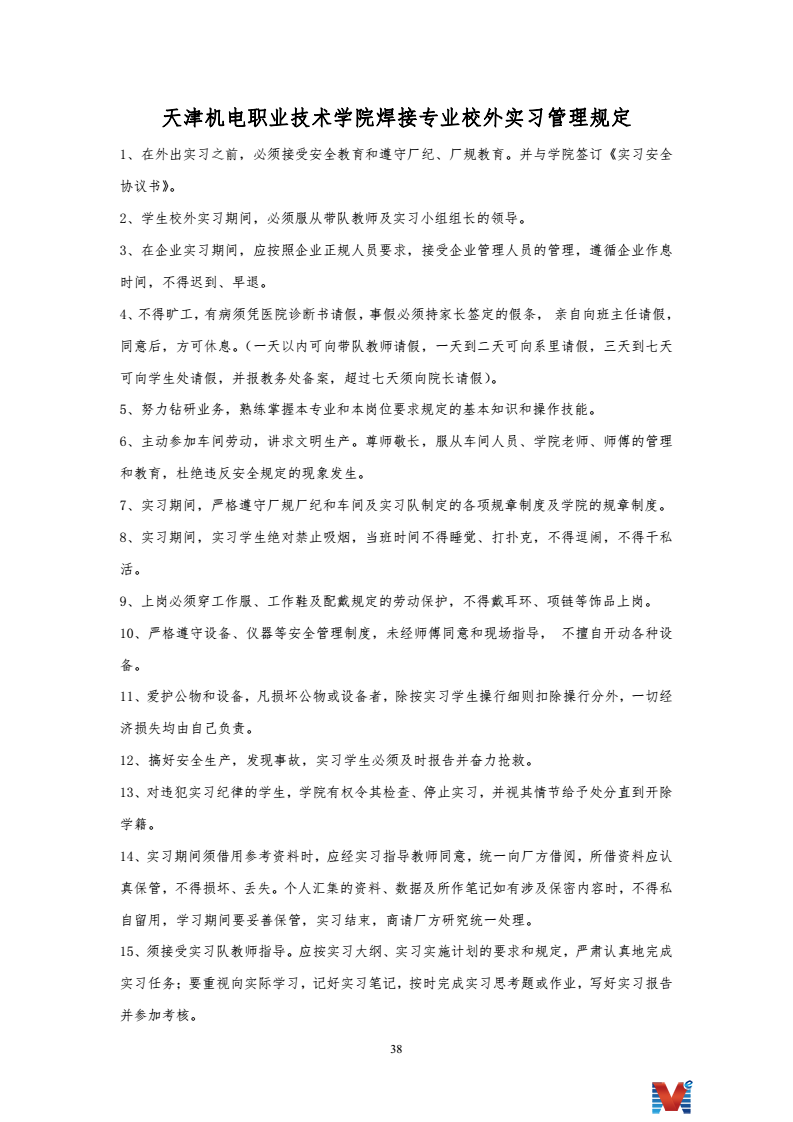 天津机电职业技术学院焊接专业校外实习管理规定

1、在外出实习之前，必须接受安全教育和遵守厂纪、厂规教育。并与学院签订《实习安全协议书》。

2、学生校外实习期间，必须服从带队教师及实习小组组长的领导。

3、在企业实习期间，应按照企业正规人员要求，接受企业管理人员的管理，遵循企业作息时间，不得迟到、早退。

4、不得旷工，有病须凭医院诊断书请假，事假必须持家长签定的假条， 亲自向班主任请假，同意后，方可休息。（一天以内可向带队教师请假，一天到二天可向系里请假，三天到七天可向学生处请假，并报教务处备案，超过七天须向院长请假）。

5、努力钻研业务，熟练掌握本专业和本岗位要求规定的基本知识和操作技能。

6、主动参加车间劳动，讲求文明生产。尊师敬长，服从车间人员、学院老师、师傅的管理和教育，杜绝违反安全规定的现象发生。

7、实习期间，严格遵守厂规厂纪和车间及实习队制定的各项规章制度及学院的规章制度。

8、实习期间，实习学生绝对禁止吸烟，当班时间不得睡觉、打扑克，不得逗闹，不得干私活。

9、上岗必须穿工作服、工作鞋及配戴规定的劳动保护，不得戴耳环、项链等饰品上岗。

10、严格遵守设备、仪器等安全管理制度，未经师傅同意和现场指导， 不擅自开动各种设备。

11、爱护公物和设备，凡损坏公物或设备者，除按实习学生操行细则扣除操行分外，一切经济损失均由自己负责。

12、搞好安全生产，发现事故，实习学生必须及时报告并奋力抢救。

13、对违犯实习纪律的学生，学院有权令其检查、停止实习，并视其情节给予处分直到开除学籍。

14、实习期间须借用参考资料时，应经实习指导教师同意，统一向厂方借阅，所借资料应认真保管，不得损坏、丢失。个人汇集的资料、数据及所作笔记如有涉及保密内容时，不得私自留用，学习期间要妥善保管，实习结束，商请厂方研究统一处理。

15、须接受实习队教师指导。应按实习大纲、实习实施计划的要求和规定，严肃认真地完成实习任务；要重视向实际学习，记好实习笔记，按时完成实习思考题或作业，写好实习报告并参加考核。

38